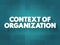 CONTEXT OF ORGANIZATION